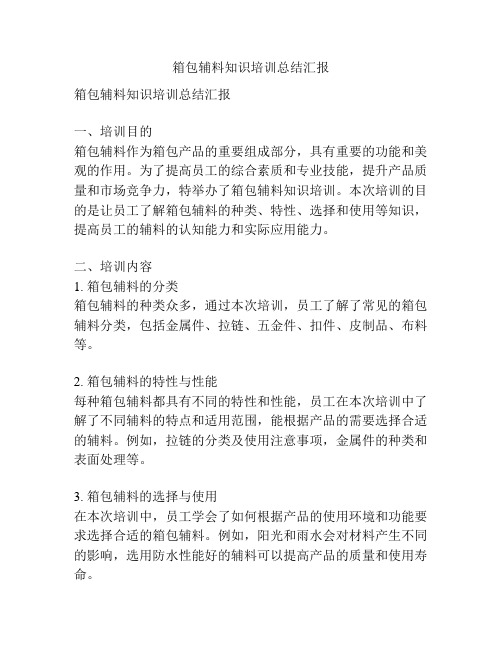 箱包辅料知识培训总结汇报

箱包辅料知识培训总结汇报

一、培训目的
箱包辅料作为箱包产品的重要组成部分，具有重要的功能和美观的作用。为了提高员工的综合素质和专业技能，提升产品质量和市场竞争力，特举办了箱包辅料知识培训。本次培训的目的是让员工了解箱包辅料的种类、特性、选择和使用等知识，提高员工的辅料的认知能力和实际应用能力。

二、培训内容
1. 箱包辅料的分类
箱包辅料的种类众多，通过本次培训，员工了解了常见的箱包辅料分类，包括金属件、拉链、五金件、扣件、皮制品、布料等。

2. 箱包辅料的特性与性能
每种箱包辅料都具有不同的特性和性能，员工在本次培训中了解了不同辅料的特点和适用范围，能根据产品的需要选择合适的辅料。例如，拉链的分类及使用注意事项，金属件的种类和表面处理等。

3. 箱包辅料的选择与使用
在本次培训中，员工学会了如何根据产品的使用环境和功能要求选择合适的箱包辅料。例如，阳光和雨水会对材料产生不同的影响，选用防水性能好的辅料可以提高产品的质量和使用寿命。